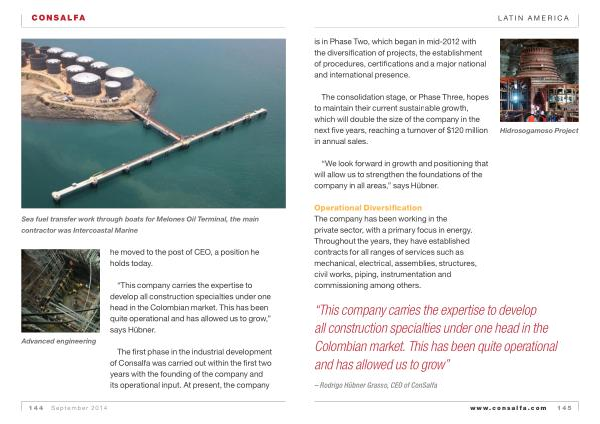 CONSALFA

Sea fuel transfer work through boats for Melones Oil Terminal, the main contractor was Intercoastal Marine

Advanced engineering

he moved to the post of CEO, a position he holds today.

"This company carries the expertise to develop all construction specialties under one head in the Colombian market. This has been quite operational and has allowed us to grow," says Hübner.

The first phase in the industrial development of Consalfa was carried out within the first two years with the founding of the company and its operational input. At present, the company

144 September 2014

LATIN AMERICA

is in Phase Two, which began in mid-2012 with the diversification of projects, the establishment of procedures, certifications and a major national and international presence.

The consolidation stage, or Phase Three, hopes to maintain their current sustainable growth, which will double the size of the company in the next five years, reaching a turnover of $120 million in annual sales.

"We look forward in growth and positioning that will allow us to strengthen the foundations of the company in all areas," says Hübner.

Hidrosogamoso Project

Operational Diversification
The company has been working in the private sector, with a primary focus in energy. Throughout the years, they have established contracts for all ranges of services such as mechanical, electrical, assemblies, structures, civil works, piping, instrumentation and commissioning among others.

"This company carries the expertise to develop all construction specialties under one head in the Colombian market. This has been quite operational and has allowed us to grow"

– Rodrigo Hübner Grasso, CEO of ConSalfa

www.consalfa.com 145